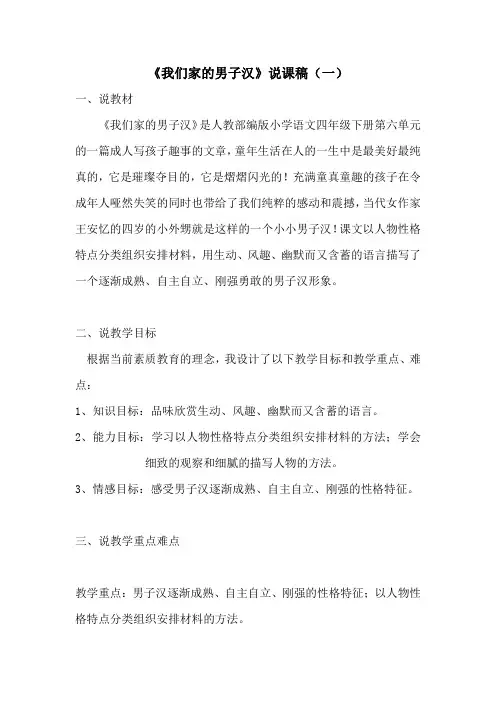 《我们家的男子汉》说课稿（一）

一、说教材

《我们家的男子汉》是人教部编版小学语文四年级下册第六单元的一篇成人写孩子趣事的文章，童年生活在人的一生中是最美好最纯真的，它是璀璨夺目的，它是熠熠闪光的！充满童真童趣的孩子在令成年人哑然失笑的同时也带给了我们纯粹的感动和震撼，当代女作家王安忆的四岁的小外甥就是这样的一个小小男子汉！课文以人物性格特点分类组织安排材料，用生动、风趣、幽默而又含蓄的语言描写了一个逐渐成熟、自主自立、刚强勇敢的男子汉形象。

二、说教学目标

根据当前素质教育的理念，我设计了以下教学目标和教学重点、难点：

1、知识目标：品味欣赏生动、风趣、幽默而又含蓄的语言。

2、能力目标：学习以人物性格特点分类组织安排材料的方法；学会细致的观察和细腻的描写人物的方法。

3、情感目标：感受男子汉逐渐成熟、自主自立、刚强的性格特征。

三、说教学重点难点

教学重点：男子汉逐渐成熟、自主自立、刚强的性格特征；以人物性格特点分类组织安排材料的方法。